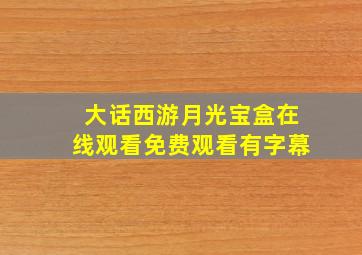 大话西游月光宝盒在线观看免费观看有字幕